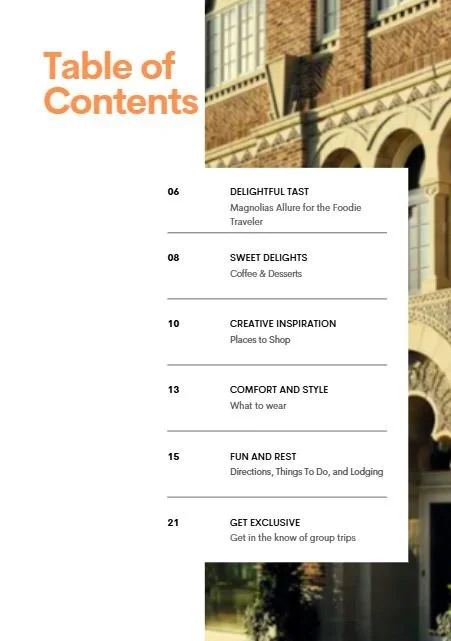 Table of Contents

06

DELIGHTFUL TAST
Magnolias Allure for the Foodie Traveler

08

SWEET DELIGHTS
Coffee & Desserts

10

CREATIVE INSPIRATION
Places to Shop

13

COMFORT AND STYLE
What to wear

15

FUN AND REST
Directions, Things To Do, and Lodging

21

GET EXCLUSIVE
Get in the know of group trips